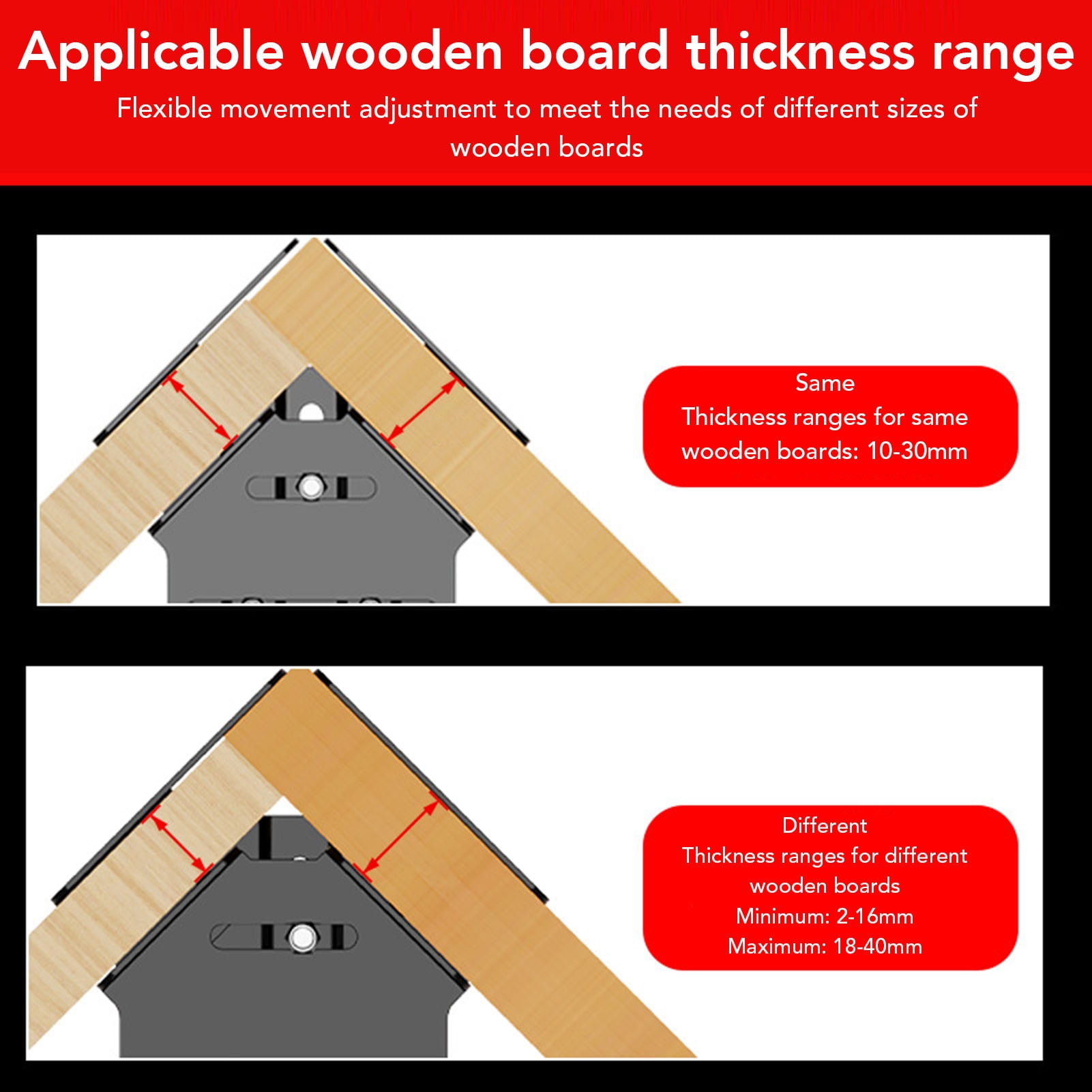 Applicable wooden board thickness range

Flexible movement adjustment to meet the needs of different sizes of wooden boards

Same
Thickness ranges for same wooden boards: 10-30mm

Different
Thickness ranges for different wooden boards
Minimum: 2-16mm
Maximum: 18-40mm